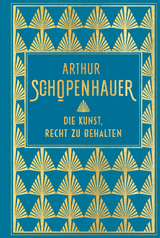 ARTHUR
SCHOPENHAUER

DIE KUNST,
RECHT ZU BEHALTEN